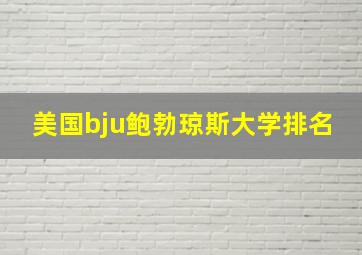 美国bju鲍勃琼斯大学排名